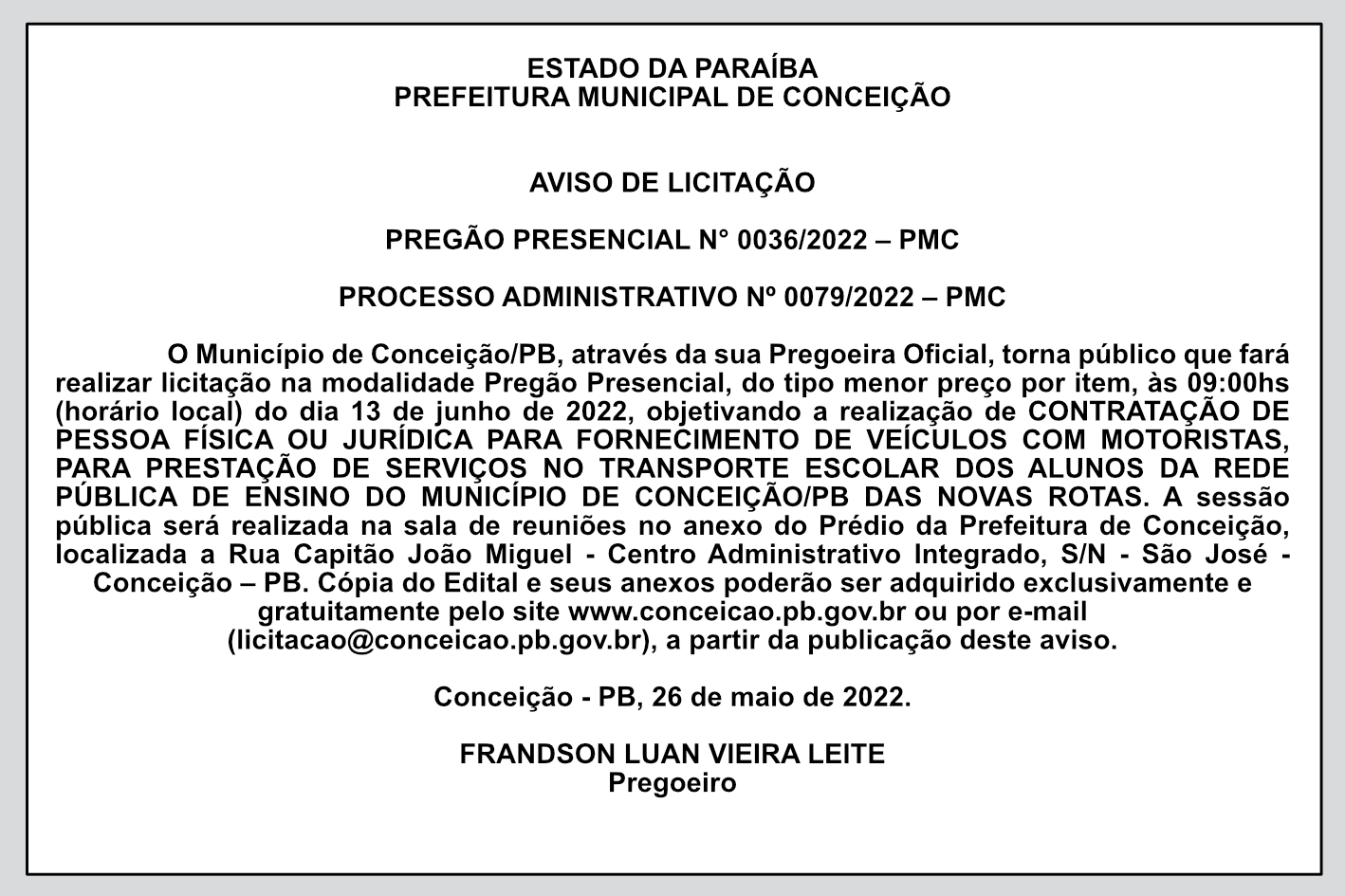 ESTADO DA PARAÍBA
PREFEITURA MUNICIPAL DE CONCEIÇÃO

AVISO DE LICITAÇÃO

PREGÃO PRESENCIAL N° 0036/2022 – PMC

PROCESSO ADMINISTRATIVO Nº 0079/2022 – PMC

O Município de Conceição/PB, através da sua Pregoeira Oficial, torna público que fará realizar licitação na modalidade Pregão Presencial, do tipo menor preço por item, às 09:00hs (horário local) do dia 13 de junho de 2022, objetivando a realização de CONTRATAÇÃO DE PESSOA FÍSICA OU JURÍDICA PARA FORNECIMENTO DE VEÍCULOS COM MOTORISTAS, PARA PRESTAÇÃO DE SERVIÇOS NO TRANSPORTE ESCOLAR DOS ALUNOS DA REDE PÚBLICA DE ENSINO DO MUNICÍPIO DE CONCEIÇÃO/PB DAS NOVAS ROTAS. A sessão pública será realizada na sala de reuniões no anexo do Prédio da Prefeitura de Conceição, localizada a Rua Capitão João Miguel - Centro Administrativo Integrado, S/N - São José - Conceição – PB. Cópia do Edital e seus anexos poderão ser adquirido exclusivamente e gratuitamente pelo site www.conceicao.pb.gov.br ou por e-mail (licitacao@conceicao.pb.gov.br), a partir da publicação deste aviso.

Conceição - PB, 26 de maio de 2022.

FRANDSON LUAN VIEIRA LEITE
Pregoeiro